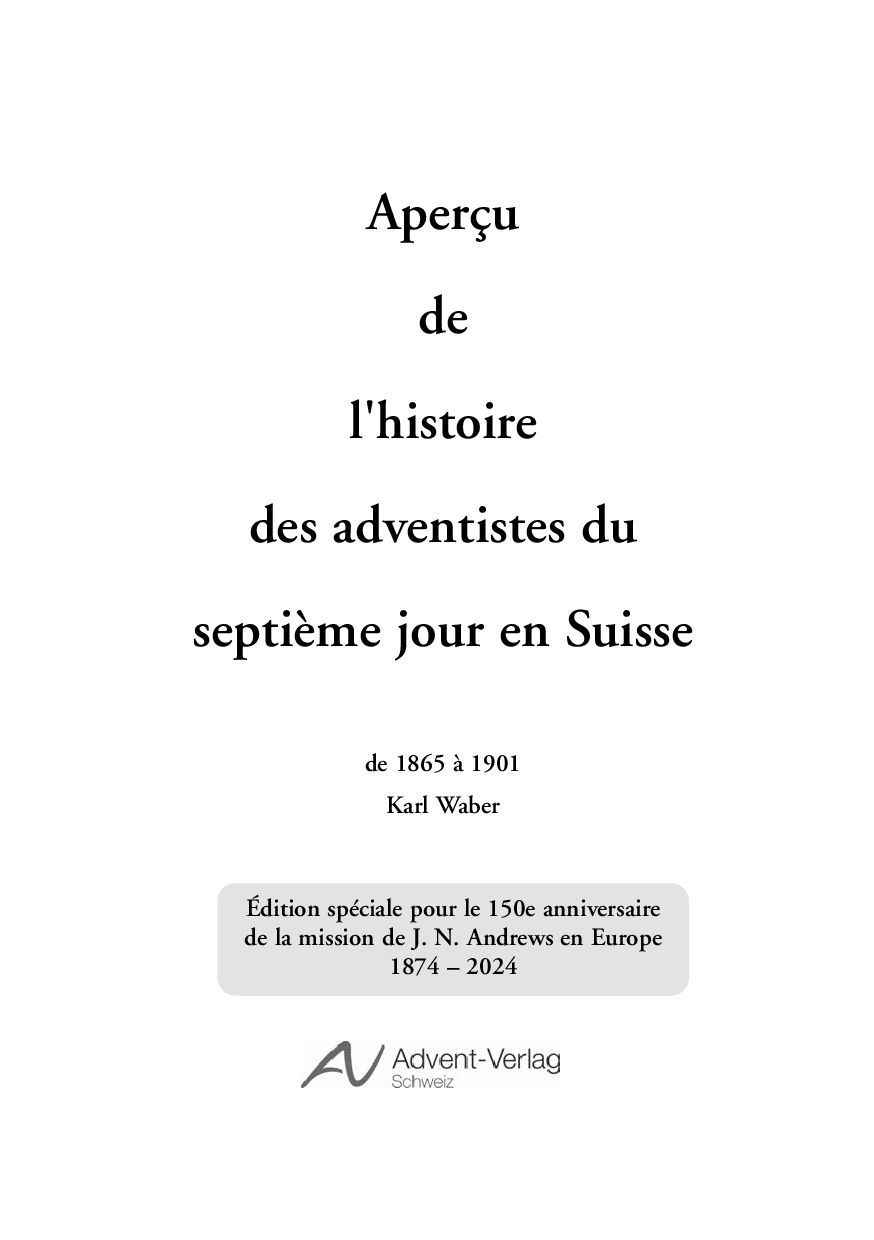 Aperçu

de

l'histoire

des adventistes du

septième jour en Suisse

de 1865 à 1901

Karl Waber

Édition spéciale pour le 150e anniversaire de la mission de J. N. Andrews en Europe 1874 – 2024

AV Advent-Verlag Schweiz